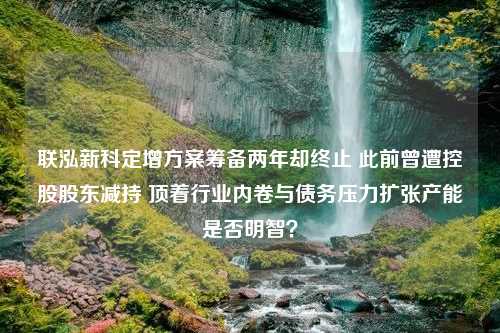 联泓新科定增方案筹备两年却终止 此前曾遭控股股东减持 顶着行业内卷与债务压力扩张产能是否明智？